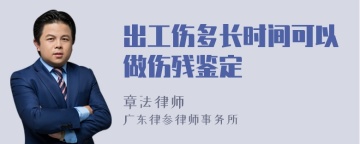 出工伤多长时间可以做伤残鉴定

章法律师

广东律参律师事务所